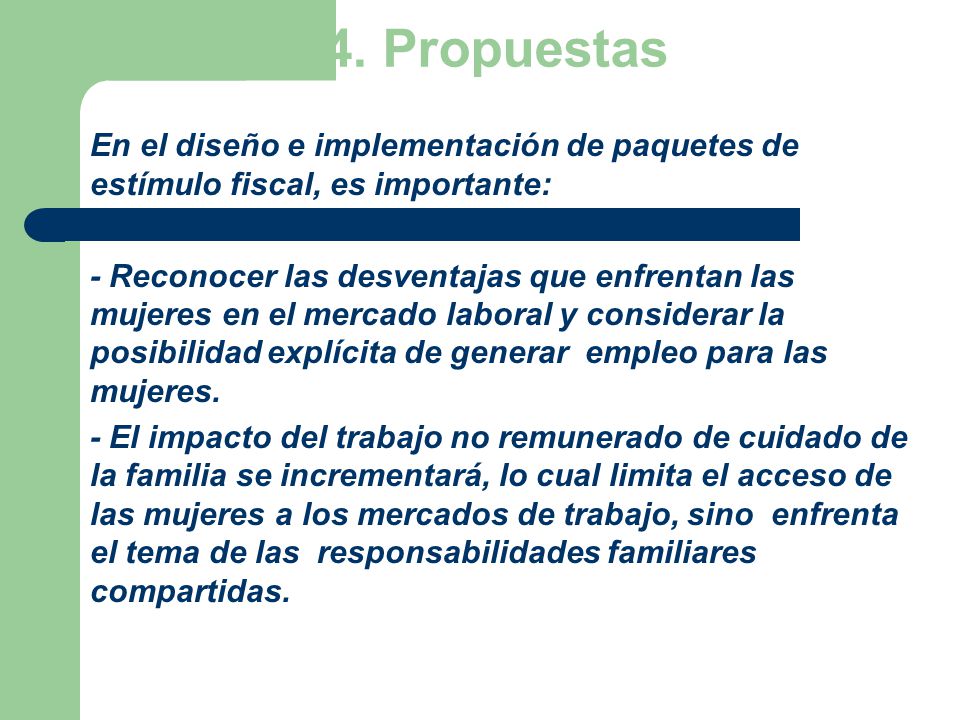 4. Propuestas

En el diseño e implementación de paquetes de estímulo fiscal, es importante:

- Reconocer las desventajas que enfrentan las mujeres en el mercado laboral y considerar la posibilidad explícita de generar empleo para las mujeres.

- El impacto del trabajo no remunerado de cuidado de la familia se incrementará, lo cual limita el acceso de las mujeres a los mercados de trabajo, sino enfrenta el tema de las responsabilidades familiares compartidas.